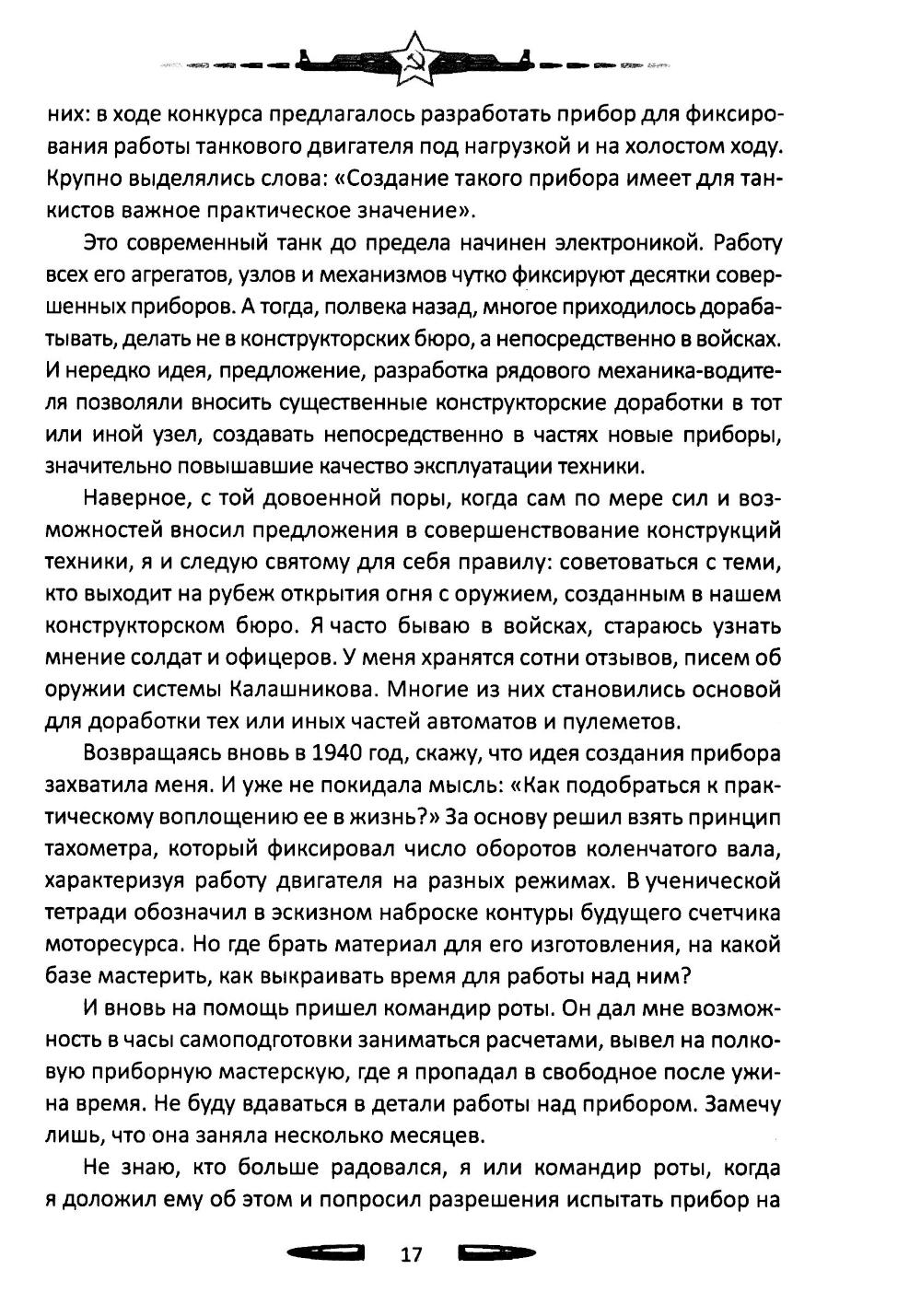 них: в ходе конкурса предлагалось разработать прибор для фиксирования работы танкового двигателя под нагрузкой и на холостом ходу. Крупно выделялись слова: «Создание такого прибора имеет для танкистов важное практическое значение».

Это современный танк до предела начинен электроникой. Работу всех его агрегатов, узлов и механизмов чутко фиксируют десятки совершенных приборов. А тогда, полвека назад, многое приходилось дорабатывать, делать не в конструкторских бюро, а непосредственно в войсках. И нередко идея, предложение, разработка рядового механика-водителя позволяли вносить существенные конструкторские доработки в тот или иной узел, создавать непосредственно в частях новые приборы, значительно повышавшие качество эксплуатации техники.

Наверное, с той довоенной поры, когда сам по мере сил и возможностей вносил предложения в совершенствование конструкций техники, я и следую святому для себя правилу: советоваться с теми, кто выходит на рубеж открытия огня с оружием, созданным в нашем конструкторском бюро. Я часто бываю в войсках, стараюсь узнать мнение солдат и офицеров. У меня хранятся сотни отзывов, писем об оружии системы Калашникова. Многие из них становились основой для доработки тех или иных частей автоматов и пулеметов.

Возвращаясь вновь в 1940 год, скажу, что идея создания прибора захватила меня. И уже не покидала мысль: «Как подобраться к практическому воплощению ее в жизнь?» За основу решил взять принцип тахометра, который фиксировал число оборотов коленчатого вала, характеризуя работу двигателя на разных режимах. В ученической тетради обозначил в эскизном наброске контуры будущего счетчика моторесурса. Но где брать материал для его изготовления, на какой базе мастерить, как выкраивать время для работы над ним?

И вновь на помощь пришел командир роты. Он дал мне возможность в часы самоподготовки заниматься расчетами, вывел на полковую приборную мастерскую, где я пропадал в свободное после ужина время. Не буду вдаваться в детали работы над прибором. Замечу лишь, что она заняла несколько месяцев.

Не знаю, кто больше радовался, я или командир роты, когда я доложил ему об этом и попросил разрешения испытать прибор на

17